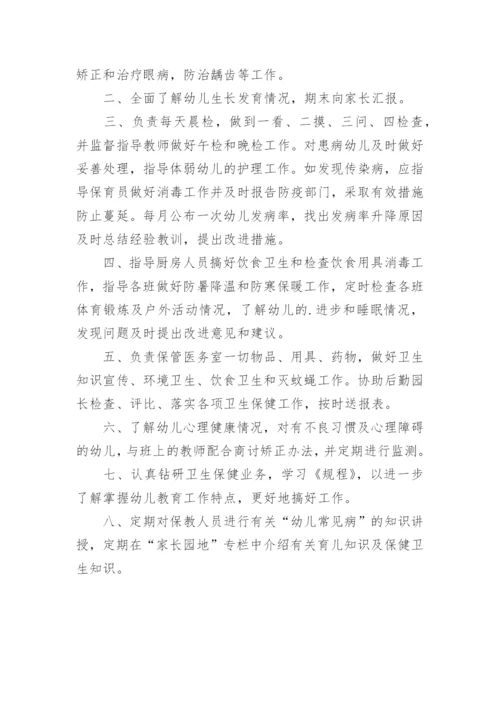 矫正和治疗眼病，防治龋齿等工作。

二、全面了解幼儿生长发育情况，期末向家长汇报。

三、负责每天晨检，做到一看、二摸、三问、四检查，并监督指导教师做好午检和晚检工作。对患病幼儿及时做好妥善处理，指导体弱幼儿的护理工作。如发现传染病，应指导保育员做好消毒工作并及时报告防疫部门，采取有效措施防止蔓延。每月公布一次幼儿发病率，找出发病率升降原因及时总结经验教训，提出改进措施。

四、指导厨房人员搞好饮食卫生和检查饮食用具消毒工作，指导各班做好防暑降温和防寒保暖工作，定时检查各班体育锻炼及户外活动情况，了解幼儿的.进步和睡眠情况，发现问题及时提出改进意见和建议。

五、负责保管医务室一切物品、用具、药物，做好卫生知识宣传、环境卫生、饮食卫生和灭蚊蝇工作。协助后勤园长检查、评比、落实各项卫生保健工作，按时送报表。

六、了解幼儿心理健康情况，对有不良习惯及心理障碍的幼儿，与班上的教师配合商讨矫正办法，并定期进行监测。

七、认真钻研卫生保健业务，学习《规程》，以进一步了解掌握幼儿教育工作特点，更好地搞好工作。

八、定期对保教人员进行有关“幼儿常见病”的知识讲授，定期在“家长园地”专栏中介绍有关育儿知识及保健卫生知识。